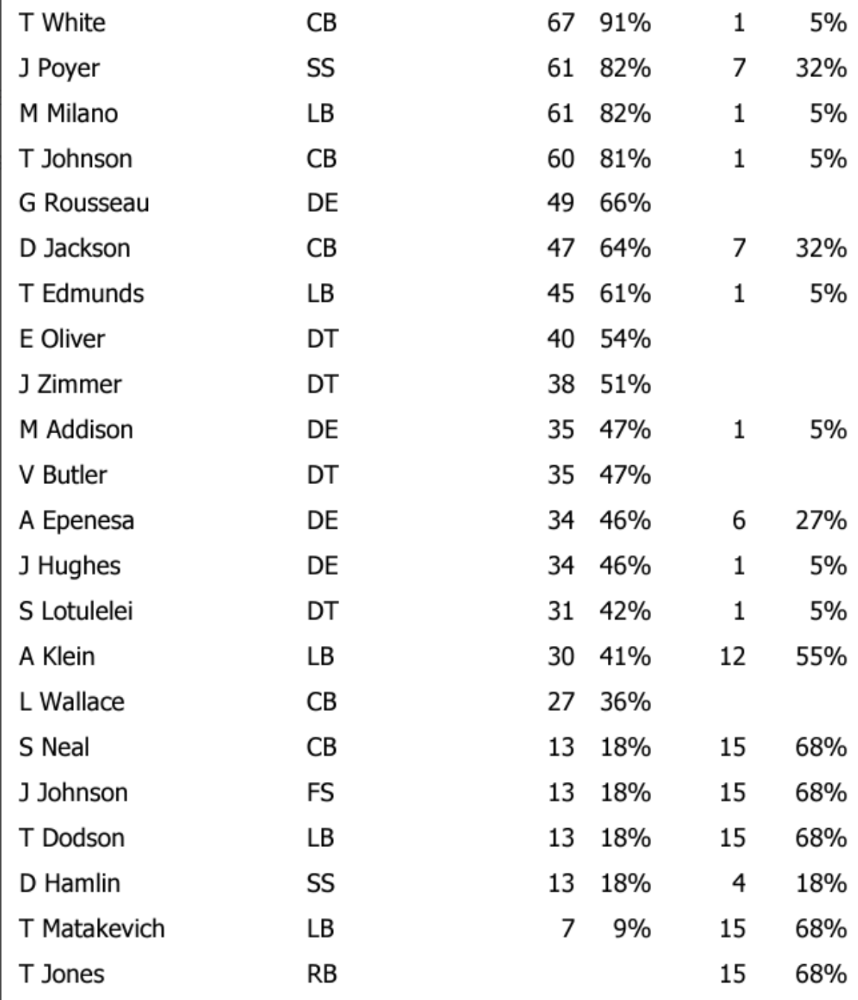 | | | | | | |
|---|---|---|---|---|---|
| T White | CB | 67 | 91% | 1 | 5% |
| J Poyer | SS | 61 | 82% | 7 | 32% |
| M Milano | LB | 61 | 82% | 1 | 5% |
| T Johnson | CB | 60 | 81% | 1 | 5% |
| G Rousseau | DE | 49 | 66% | | |
| D Jackson | CB | 47 | 64% | 7 | 32% |
| T Edmunds | LB | 45 | 61% | 1 | 5% |
| E Oliver | DT | 40 | 54% | | |
| J Zimmer | DT | 38 | 51% | | |
| M Addison | DE | 35 | 47% | 1 | 5% |
| V Butler | DT | 35 | 47% | | |
| A Epenesa | DE | 34 | 46% | 6 | 27% |
| J Hughes | DE | 34 | 46% | 1 | 5% |
| S Lotulelei | DT | 31 | 42% | 1 | 5% |
| A Klein | LB | 30 | 41% | 12 | 55% |
| L Wallace | CB | 27 | 36% | | |
| S Neal | CB | 13 | 18% | 15 | 68% |
| J Johnson | FS | 13 | 18% | 15 | 68% |
| T Dodson | LB | 13 | 18% | 15 | 68% |
| D Hamlin | SS | 13 | 18% | 4 | 18% |
| T Matakevich | LB | 7 | 9% | 15 | 68% |
| T Jones | RB | | | 15 | 68% |